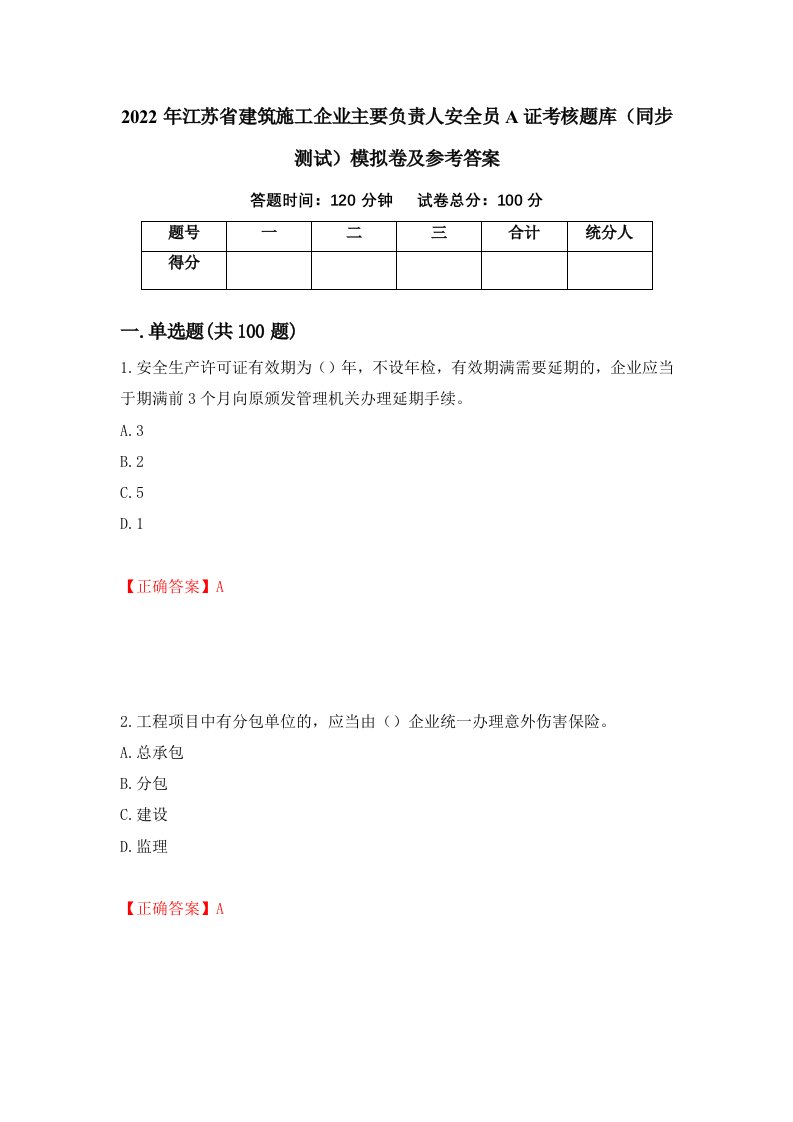 2022 年江苏省建筑施工企业主要负责人安全员 A 证考核题库（同步测试）模拟卷及参考答案

答题时间：120 分钟　　试卷总分：100 分

| 题号 | 一 | 二 | 三 | 合计 | 统分人 |
|---|---|---|---|---|---|
| 得分 | | | | | |

一.单选题(共 100 题)

1.安全生产许可证有效期为（）年，不设年检，有效期满需要延期的，企业应当于期满前 3 个月向原颁发管理机关办理延期手续。

A.3

B.2

C.5

D.1

【正确答案】A

2.工程项目中有分包单位的，应当由（）企业统一办理意外伤害保险。

A.总承包

B.分包

C.建设

D.监理

【正确答案】A